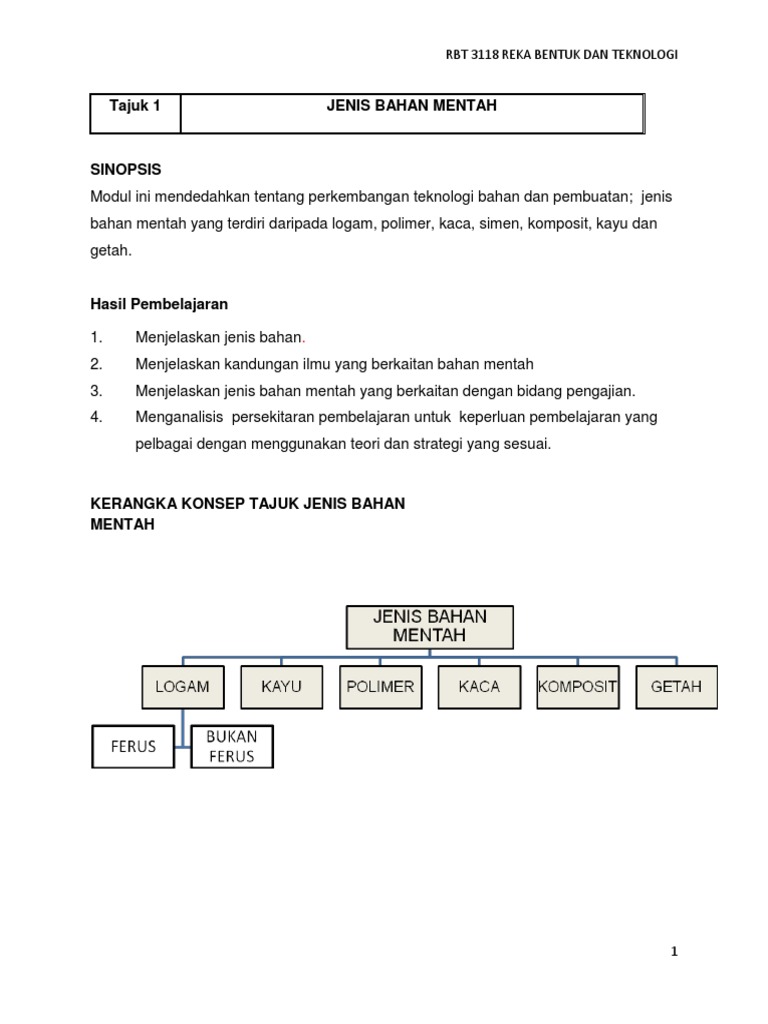 RBT 3118 REKA BENTUK DAN TEKNOLOGI

| Tajuk 1 | JENIS BAHAN MENTAH |
|---|---|

SINOPSIS
Modul ini mendedahkan tentang perkembangan teknologi bahan dan pembuatan; jenis bahan mentah yang terdiri daripada logam, polimer, kaca, simen, komposit, kayu dan getah.

Hasil Pembelajaran

1. Menjelaskan jenis bahan.
2. Menjelaskan kandungan ilmu yang berkaitan bahan mentah
3. Menjelaskan jenis bahan mentah yang berkaitan dengan bidang pengajian.
4. Menganalisis persekitaran pembelajaran untuk keperluan pembelajaran yang pelbagai dengan menggunakan teori dan strategi yang sesuai.

KERANGKA KONSEP TAJUK JENIS BAHAN MENTAH

JENIS BAHAN MENTAH

LOGAM
KAYU
POLIMER
KACA
KOMPOSIT
GETAH

FERUS
BUKAN FERUS

1